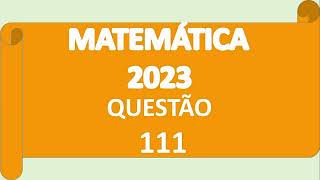 MATEMÁTICA
2023
QUESTÃO
111